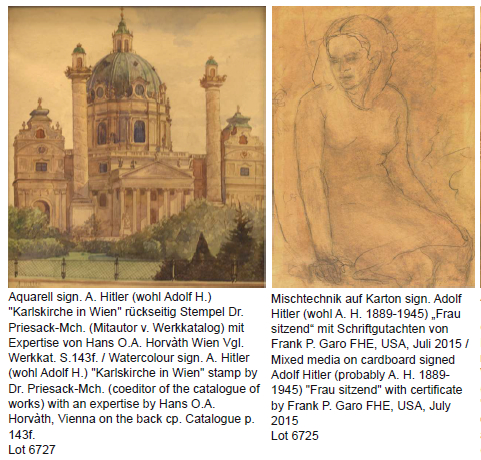 Aquarell sign. A. Hitler (wohl Adolf H.) "Karlskirche in Wien" rückseitig Stempel Dr. Priesack-Mch. (Mitautor v. Werkkatalog) mit Expertise von Hans O.A. Horvàth Wien Vgl. Werkkat. S.143f. / Watercolour sign. A. Hitler (wohl Adolf H.) "Karlskirche in Wien" stamp by Dr. Priesack-Mch. (coeditor of the catalogue of works) with an expertise by Hans O.A. Horvàth, Vienna on the back cp. Catalogue p. 143f.
Lot 6727

Mischtechnik auf Karton sign. Adolf Hitler (wohl A. H. 1889-1945) „Frau sitzend“ mit Schriftgutachten von Frank P. Garo FHE, USA, Juli 2015 / Mixed media on cardboard signed Adolf Hitler (probably A. H. 1889-1945) "Frau sitzend" with certificate by Frank P. Garo FHE, USA, July 2015
Lot 6725